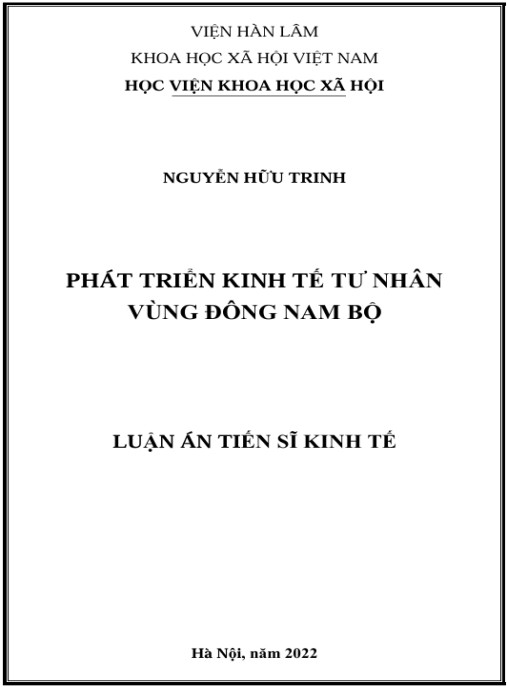 VIỆN HÀN LÂM
KHOA HỌC XÃ HỘI VIỆT NAM
HỌC VIỆN KHOA HỌC XÃ HỘI

NGUYỄN HỮU TRINH

PHÁT TRIỂN KINH TẾ TƯ NHÂN
VÙNG ĐÔNG NAM BỘ

LUẬN ÁN TIẾN SĨ KINH TẾ

Hà Nội, năm 2022